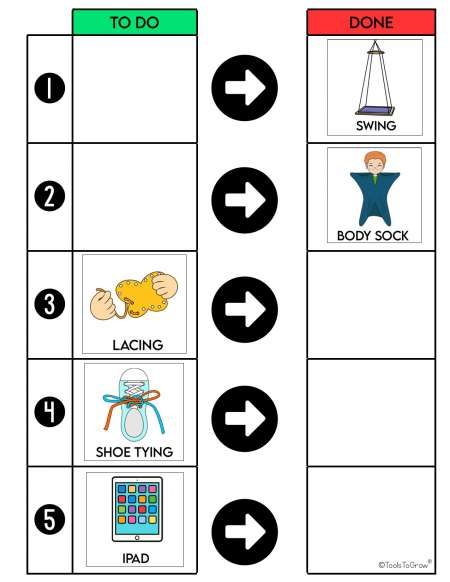 |  | TO DO | | DONE |
|---|---|---|---|
| 1 | | | SWING |
| 2 | | | BODY SOCK |
| 3 | LACING | | |
| 4 | SHOE TYING | | |
| 5 | IPAD | | |

©ToolsToGrow®